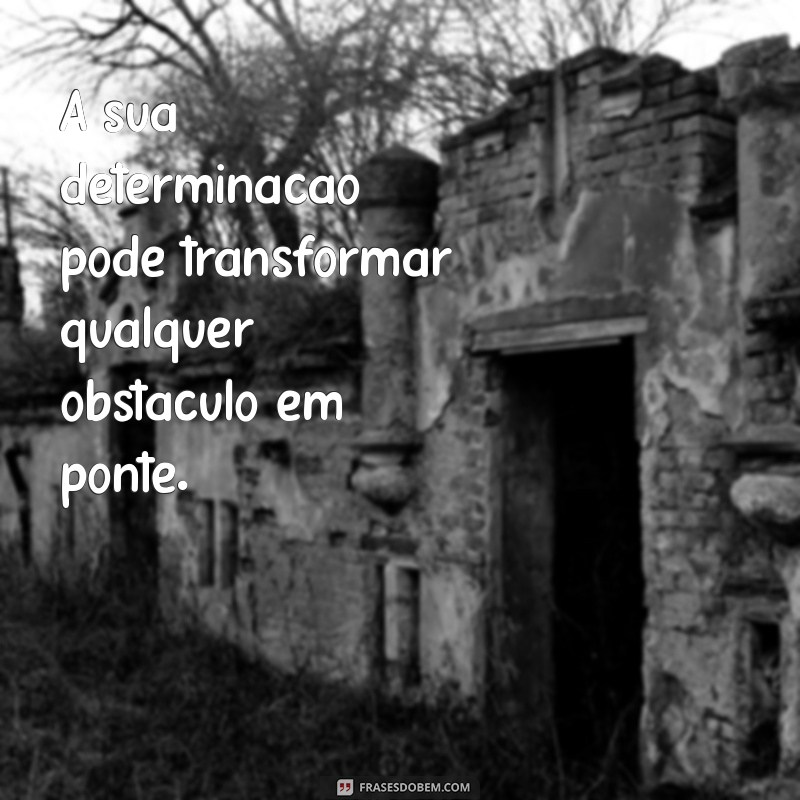 A sua determinacao pode transformar qualquer obstaculo em ponte.

FRASESDOBEM.COM